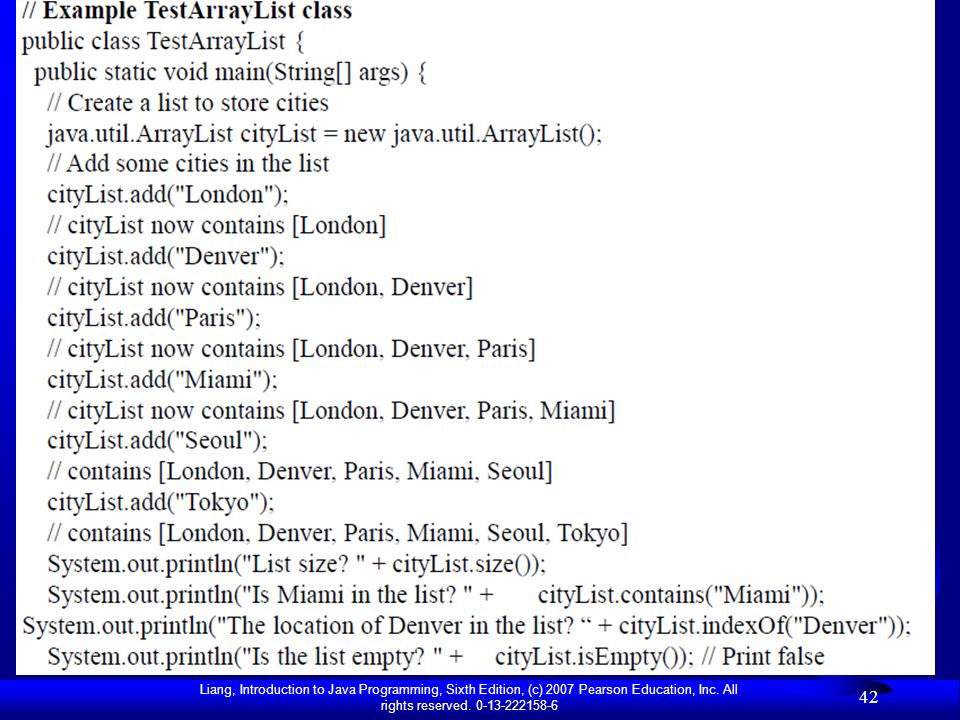 // Example TestArrayList class
public class TestArrayList {
public static void main(String[] args) {
// Create a list to store cities
java.util.ArrayList cityList = new java.util.ArrayList();
// Add some cities in the list
cityList.add("London");
// cityList now contains [London]
cityList.add("Denver");
// cityList now contains [London, Denver]
cityList.add("Paris");
// cityList now contains [London, Denver, Paris]
cityList.add("Miami");
// cityList now contains [London, Denver, Paris, Miami]
cityList.add("Seoul");
// contains [London, Denver, Paris, Miami, Seoul]
cityList.add("Tokyo");
// contains [London, Denver, Paris, Miami, Seoul, Tokyo]
System.out.println("List size? " + cityList.size());
System.out.println("Is Miami in the list? " + cityList.contains("Miami"));
System.out.println("The location of Denver in the list? “ + cityList.indexOf("Denver"));
System.out.println("Is the list empty? " + cityList.isEmpty()); // Print false

Liang, Introduction to Java Programming, Sixth Edition, (c) 2007 Pearson Education, Inc. All rights reserved. 0-13-222158-6

42